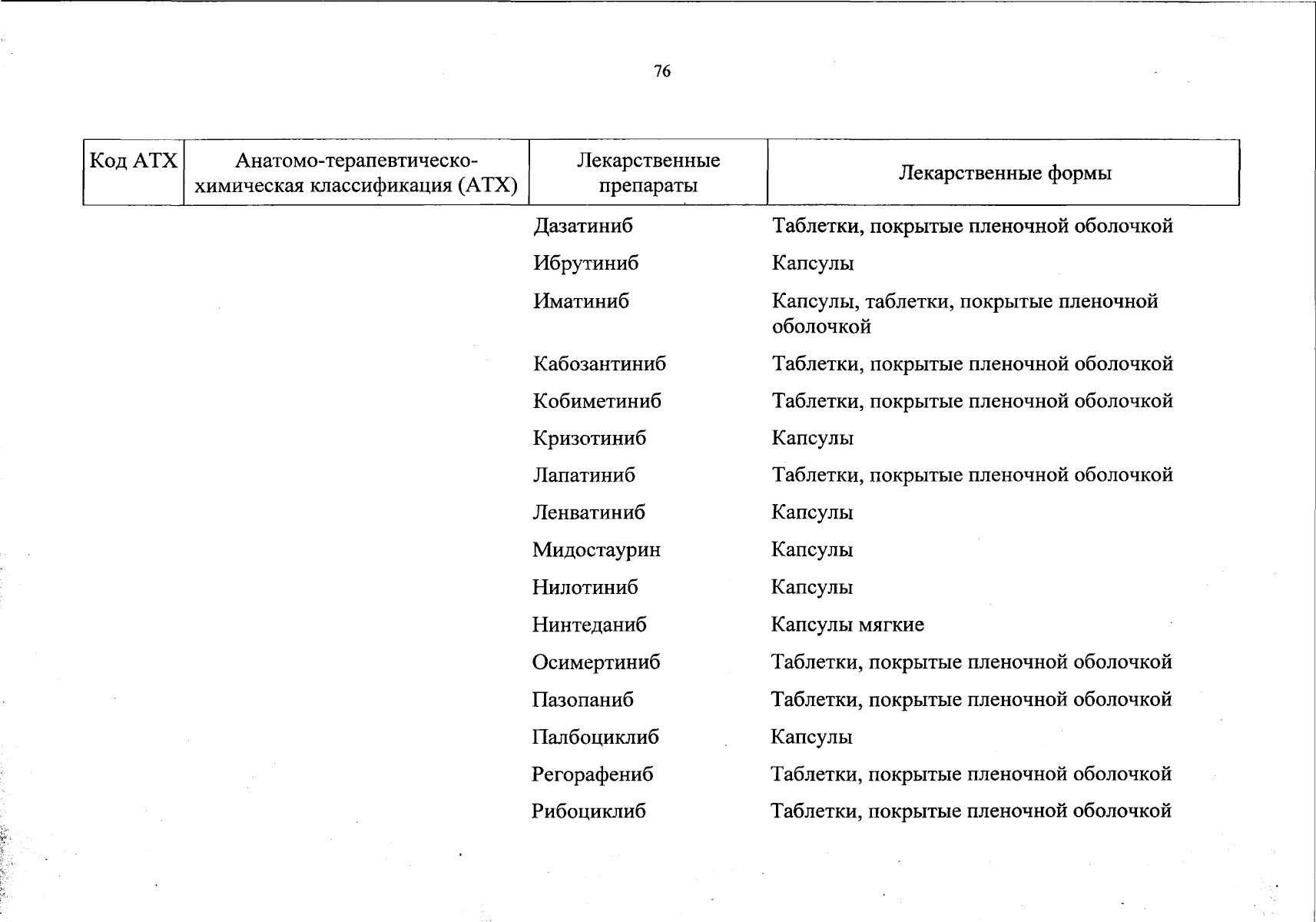 76

| Код АТХ | Анатомо-терапевтическо-химическая классификация (АТХ) | Лекарственные препараты | Лекарственные формы |
|---|---|---|---|
| | | Дазатиниб | Таблетки, покрытые пленочной оболочкой |
| | | Ибрутиниб | Капсулы |
| | | Иматиниб | Капсулы, таблетки, покрытые пленочной оболочкой |
| | | Кабозантиниб | Таблетки, покрытые пленочной оболочкой |
| | | Кобиметиниб | Таблетки, покрытые пленочной оболочкой |
| | | Кризотиниб | Капсулы |
| | | Лапатиниб | Таблетки, покрытые пленочной оболочкой |
| | | Ленватиниб | Капсулы |
| | | Мидостаурин | Капсулы |
| | | Нилотиниб | Капсулы |
| | | Нинтеданиб | Капсулы мягкие |
| | | Осимертиниб | Таблетки, покрытые пленочной оболочкой |
| | | Пазопаниб | Таблетки, покрытые пленочной оболочкой |
| | | Палбоциклиб | Капсулы |
| | | Регорафениб | Таблетки, покрытые пленочной оболочкой |
| | | Рибоциклиб | Таблетки, покрытые пленочной оболочкой |